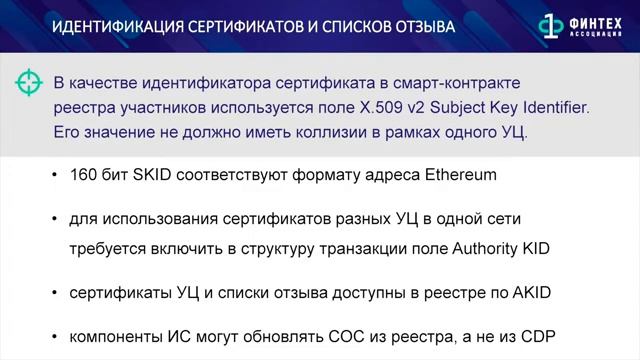 ИДЕНТИФИКАЦИЯ СЕРТИФИКАТОВ И СПИСКОВ ОТЗЫВА

ФИНТЕХ
АССОЦИАЦИЯ

В качестве идентификатора сертификата в смарт-контракте реестра участников используется поле X.509 v2 Subject Key Identifier. Его значение не должно иметь коллизии в рамках одного УЦ.

• 160 бит SKID соответствуют формату адреса Ethereum

• для использования сертификатов разных УЦ в одной сети требуется включить в структуру транзакции поле Authority KID

• сертификаты УЦ и списки отзыва доступны в реестре по AKID

• компоненты ИС могут обновлять СОС из реестра, а не из CDP